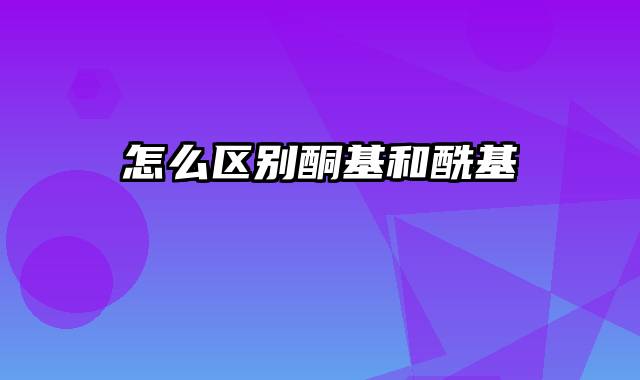 怎么区别酮基和酰基